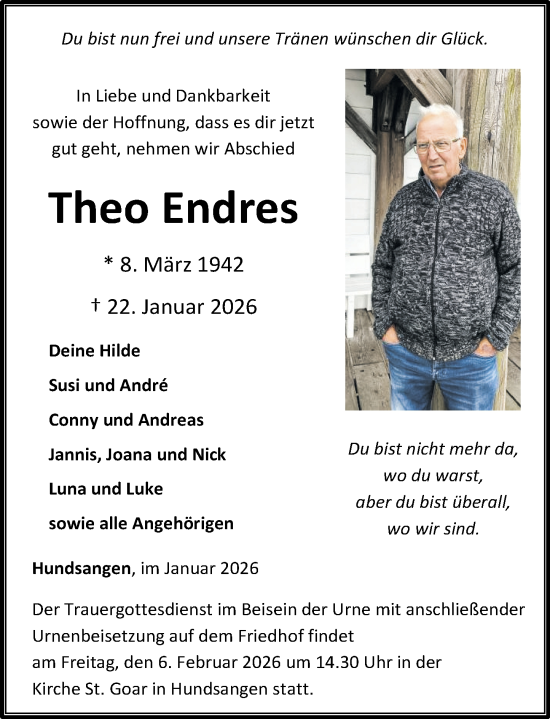 Du bist nun frei und unsere Tränen wünschen dir Glück.

In Liebe und Dankbarkeit sowie der Hoffnung, dass es dir jetzt gut geht, nehmen wir Abschied

Theo Endres

* 8. März 1942

† 22. Januar 2026

Deine Hilde

Susi und André

Conny und Andreas

Jannis, Joana und Nick

Luna und Luke

sowie alle Angehörigen

Du bist nicht mehr da, wo du warst, aber du bist überall, wo wir sind.

Hundsangen, im Januar 2026

Der Trauergottesdienst im Beisein der Urne mit anschließender Urnenbeisetzung auf dem Friedhof findet am Freitag, den 6. Februar 2026 um 14.30 Uhr in der Kirche St. Goar in Hundsangen statt.